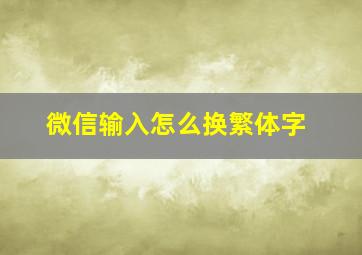 微信输入怎么换繁体字